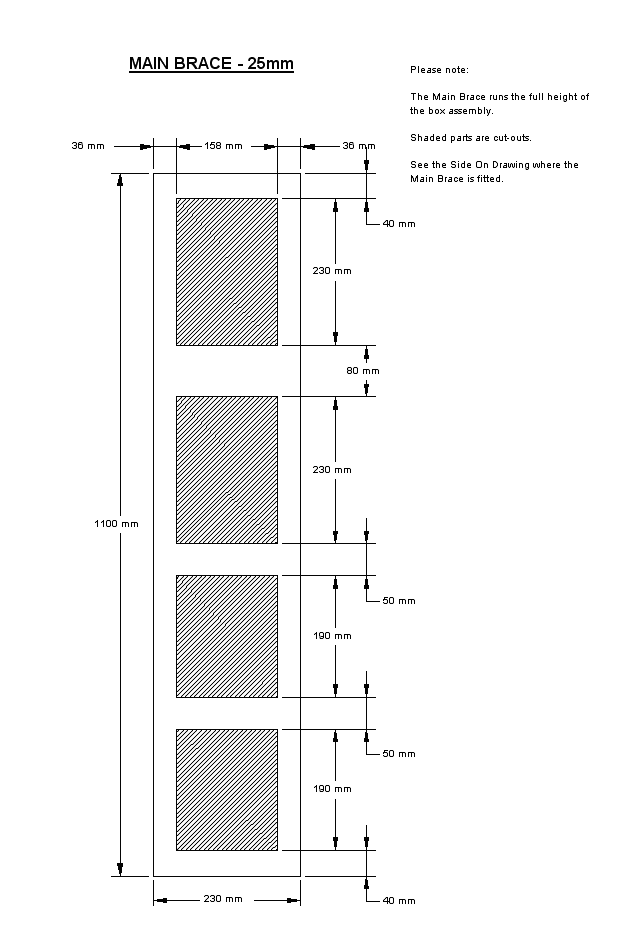 MAIN BRACE - 25mm

Please note:

The Main Brace runs the full height of the box assembly.

Shaded parts are cut-outs.

See the Side On Drawing where the Main Brace is fitted.

36 mm

158 mm

36 mm

40 mm

230 mm

80 mm

230 mm

1100 mm

50 mm

190 mm

50 mm

190 mm

230 mm

40 mm